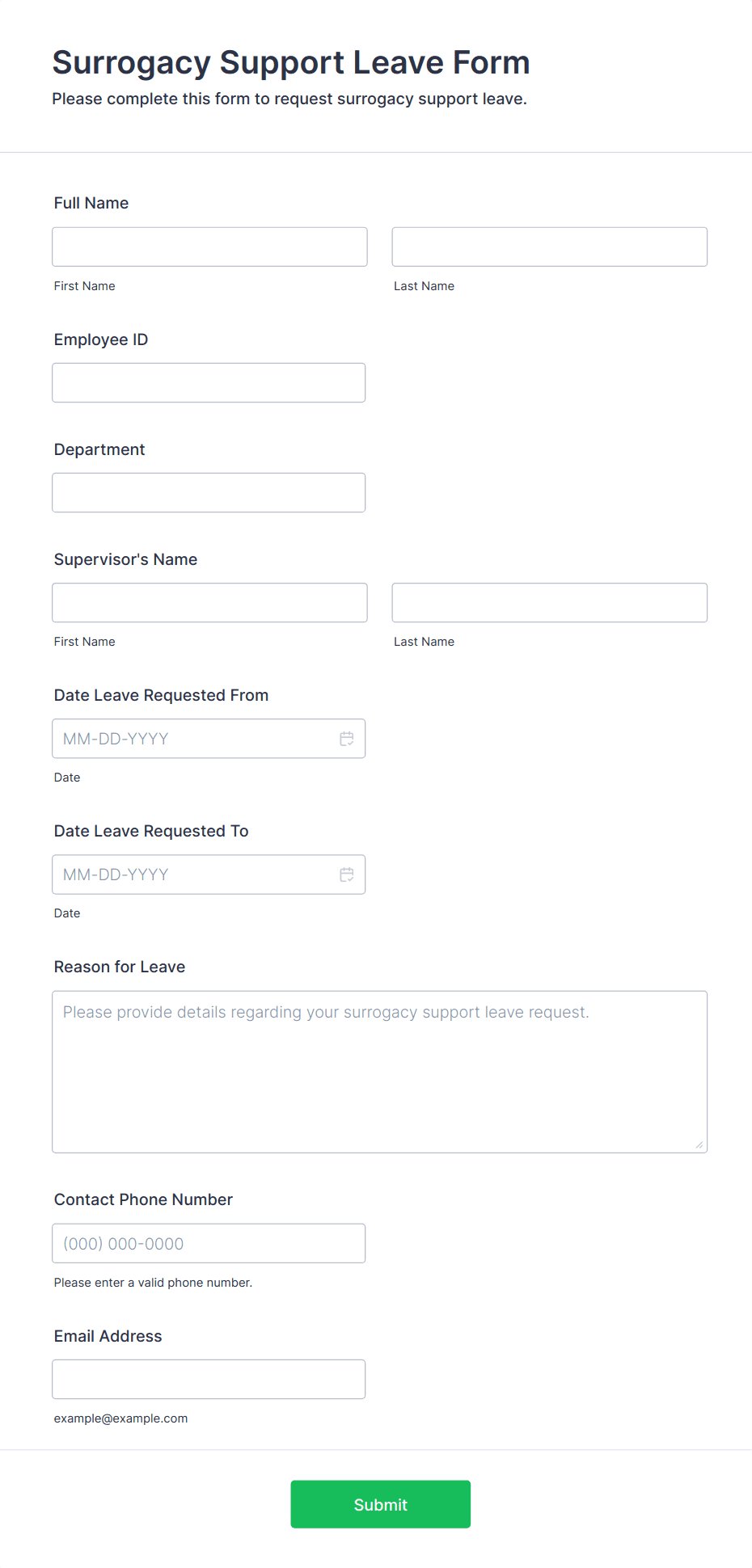 Surrogacy Support Leave Form
Please complete this form to request surrogacy support leave.

Full Name

First Name

Last Name

Employee ID

Department

Supervisor's Name

First Name

Last Name

Date Leave Requested From

MM-DD-YYYY

Date

Date Leave Requested To

MM-DD-YYYY

Date

Reason for Leave

Please provide details regarding your surrogacy support leave request.

Contact Phone Number

(000) 000-0000

Please enter a valid phone number.

Email Address

example@example.com

Submit